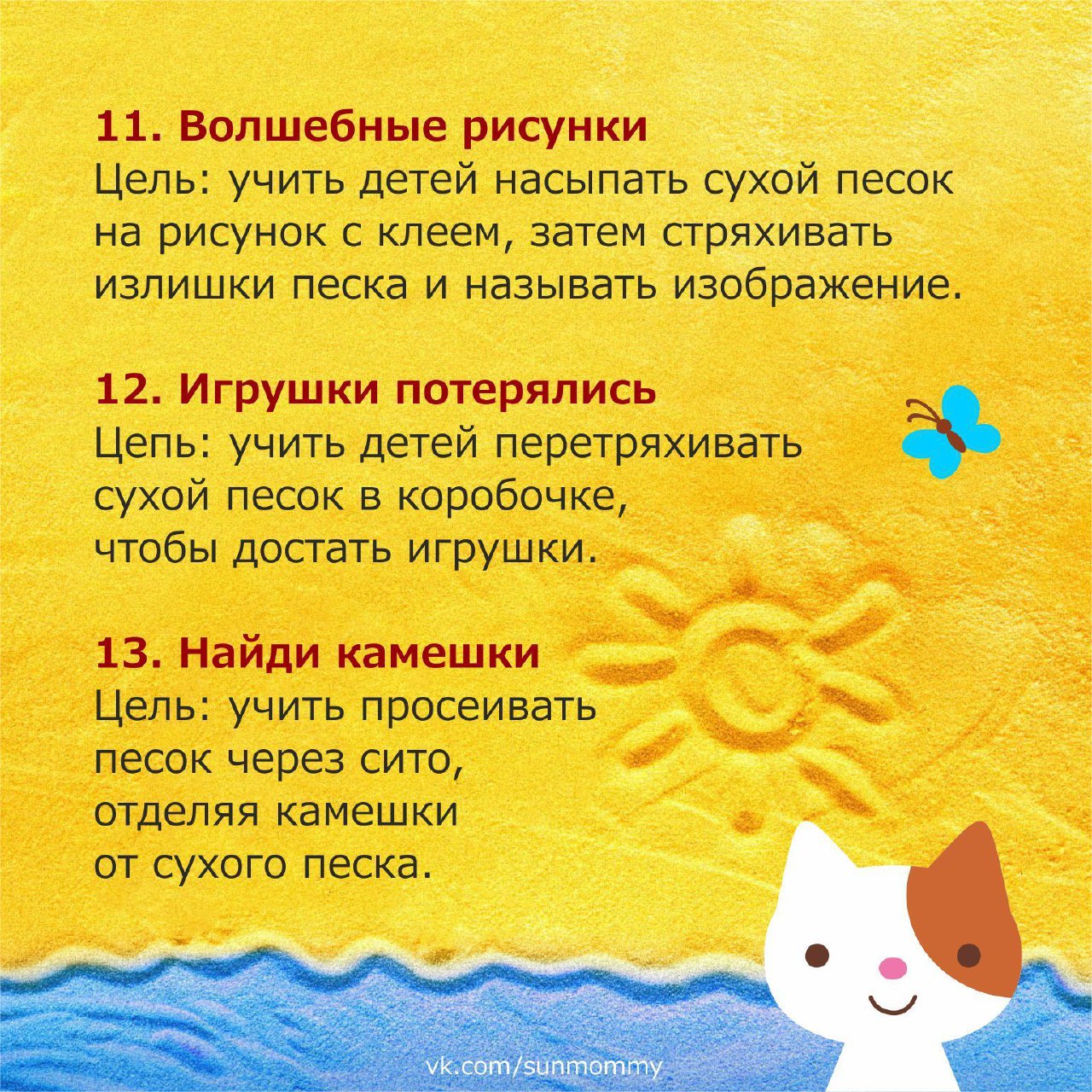 11. Волшебные рисунки
Цель: учить детей насыпать сухой песок на рисунок с клеем, затем стряхивать излишки песка и называть изображение.

12. Игрушки потерялись
Цепь: учить детей перетряхивать сухой песок в коробочке, чтобы достать игрушки.

13. Найди камешки
Цель: учить просеивать песок через сито, отделяя камешки от сухого песка.

vk.com/sunmommy